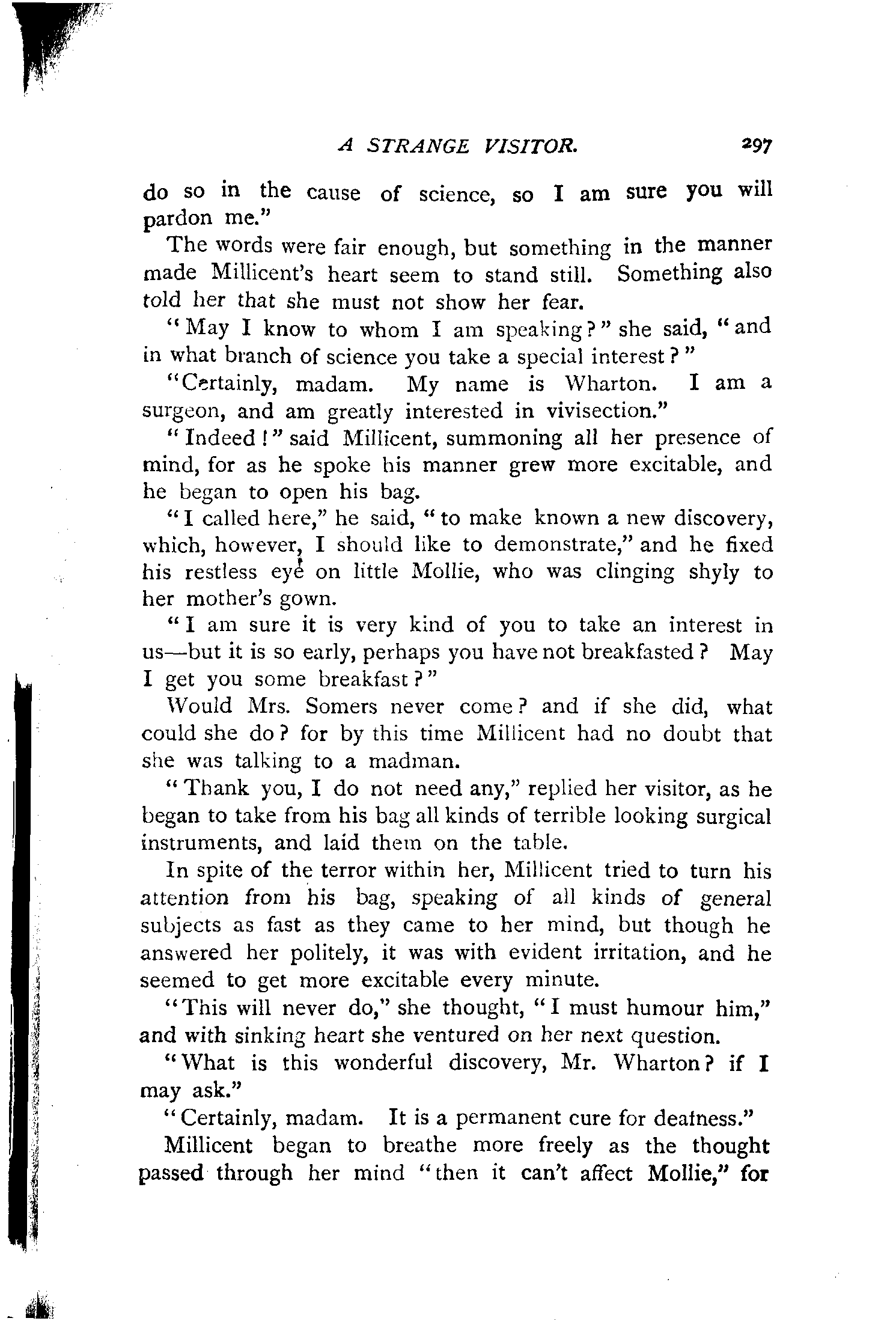 A STRANGE VISITOR. 297

do so in the cause of science, so I am sure you will pardon me."

The words were fair enough, but something in the manner made Millicent's heart seem to stand still. Something also told her that she must not show her fear.

"May I know to whom I am speaking?" she said, "and in what branch of science you take a special interest?"

"Certainly, madam. My name is Wharton. I am a surgeon, and am greatly interested in vivisection."

"Indeed!" said Millicent, summoning all her presence of mind, for as he spoke his manner grew more excitable, and he began to open his bag.

"I called here," he said, "to make known a new discovery, which, however, I should like to demonstrate," and he fixed his restless eye on little Mollie, who was clinging shyly to her mother's gown.

"I am sure it is very kind of you to take an interest in us—but it is so early, perhaps you have not breakfasted? May I get you some breakfast?"

Would Mrs. Somers never come? and if she did, what could she do? for by this time Millicent had no doubt that she was talking to a madman.

"Thank you, I do not need any," replied her visitor, as he began to take from his bag all kinds of terrible looking surgical instruments, and laid them on the table.

In spite of the terror within her, Millicent tried to turn his attention from his bag, speaking of all kinds of general subjects as fast as they came to her mind, but though he answered her politely, it was with evident irritation, and he seemed to get more excitable every minute.

"This will never do," she thought, "I must humour him," and with sinking heart she ventured on her next question.

"What is this wonderful discovery, Mr. Wharton? if I may ask."

"Certainly, madam. It is a permanent cure for deafness."

Millicent began to breathe more freely as the thought passed through her mind "then it can't affect Mollie," for